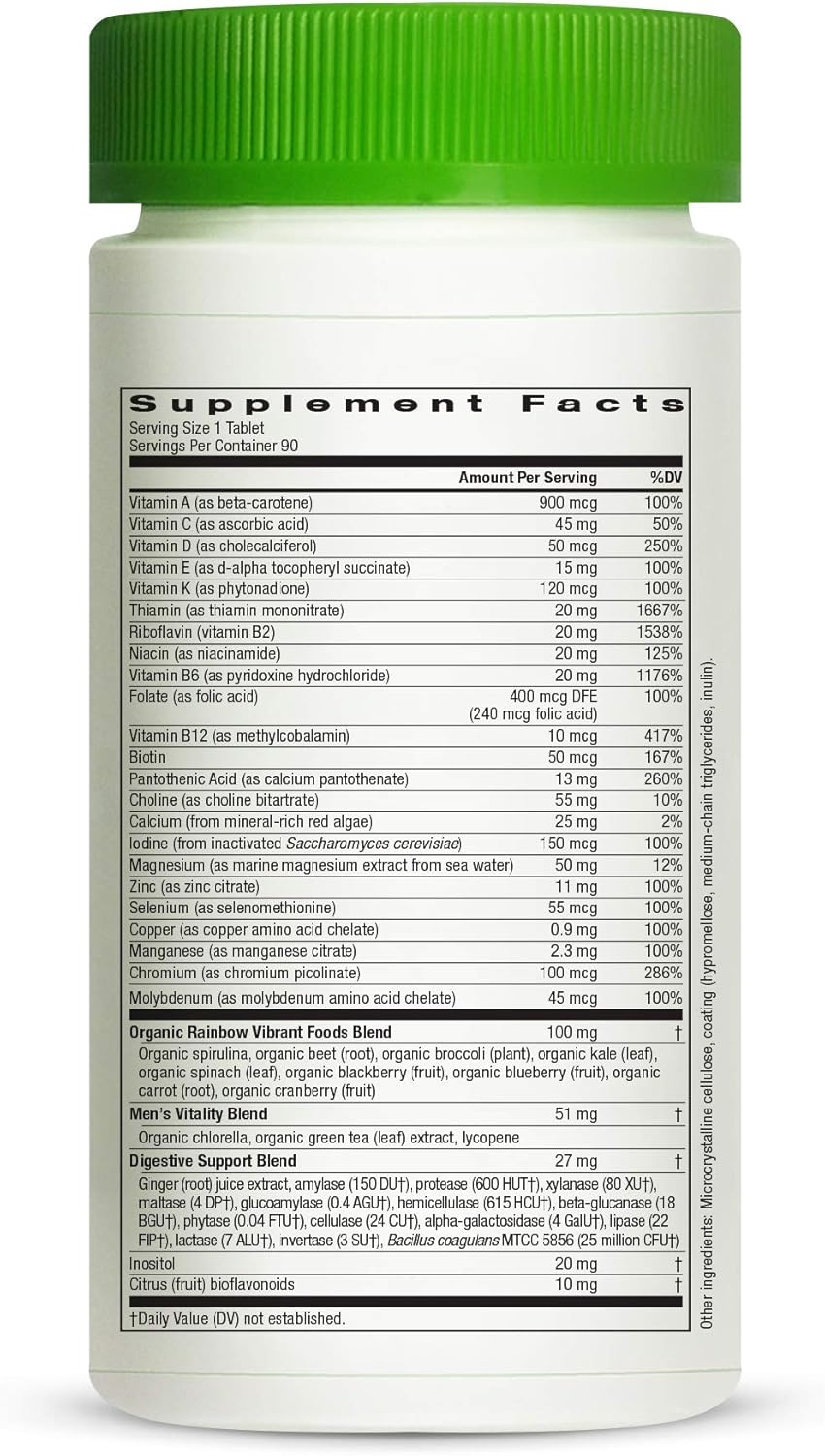 Supplement Facts
Serving Size 1 Tablet
Servings Per Container 90

| | Amount Per Serving | %DV |
|---|---|---|
| Vitamin A (as beta-carotene) | 900 mcg | 100% |
| Vitamin C (as ascorbic acid) | 45 mg | 50% |
| Vitamin D (as cholecalciferol) | 50 mcg | 250% |
| Vitamin E (as d-alpha tocopheryl succinate) | 15 mg | 100% |
| Vitamin K (as phytonadione) | 120 mcg | 100% |
| Thiamin (as thiamin mononitrate) | 20 mg | 1667% |
| Riboflavin (vitamin B2) | 20 mg | 1538% |
| Niacin (as niacinamide) | 20 mg | 125% |
| Vitamin B6 (as pyridoxine hydrochloride) | 20 mg | 1176% |
| Folate (as folic acid) | 400 mcg DFE (240 mcg folic acid) | 100% |
| Vitamin B12 (as methylcobalamin) | 10 mcg | 417% |
| Biotin | 50 mcg | 167% |
| Pantothenic Acid (as calcium pantothenate) | 13 mg | 260% |
| Choline (as choline bitartrate) | 55 mg | 10% |
| Calcium (from mineral-rich red algae) | 25 mg | 2% |
| Iodine (from inactivated Saccharomyces cerevisiae) | 150 mcg | 100% |
| Magnesium (as marine magnesium extract from sea water) | 50 mg | 12% |
| Zinc (as zinc citrate) | 11 mg | 100% |
| Selenium (as selenomethionine) | 55 mcg | 100% |
| Copper (as copper amino acid chelate) | 0.9 mg | 100% |
| Manganese (as manganese citrate) | 2.3 mg | 100% |
| Chromium (as chromium picolinate) | 100 mcg | 286% |
| Molybdenum (as molybdenum amino acid chelate) | 45 mcg | 100% |
| Organic Rainbow Vibrant Foods Blend | 100 mg | † |
| Organic spirulina, organic beet (root), organic broccoli (plant), organic kale (leaf), organic spinach (leaf), organic blackberry (fruit), organic blueberry (fruit), organic carrot (root), organic cranberry (fruit) | | |
| Men's Vitality Blend | 51 mg | † |
| Organic chlorella, organic green tea (leaf) extract, lycopene | | |
| Digestive Support Blend | 27 mg | † |
| Ginger (root) juice extract, amylase (150 DU†), protease (600 HUT†), xylanase (80 XU†), maltase (4 DP†), glucoamylase (0.4 AGU†), hemicellulase (615 HCU†), beta-glucanase (18 BGU†), phytase (0.04 FTU†), cellulase (24 CU†), alpha-galactosidase (4 GalU†), lipase (22 FIP†), lactase (7 ALU†), invertase (3 SU†), Bacillus coagulans MTCC 5856 (25 million CFU†) | | |
| Inositol | 20 mg | † |
| Citrus (fruit) bioflavonoids | 10 mg | † |

†Daily Value (DV) not established.

Other ingredients: Microcrystalline cellulose, coating (hypromellose, medium-chain triglycerides, inulin).